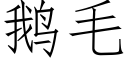 鹅毛